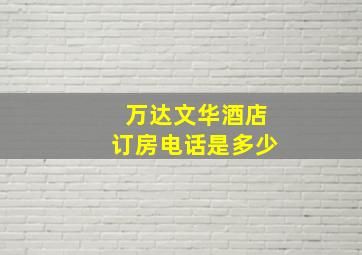 万达文华酒店
订房电话是多少